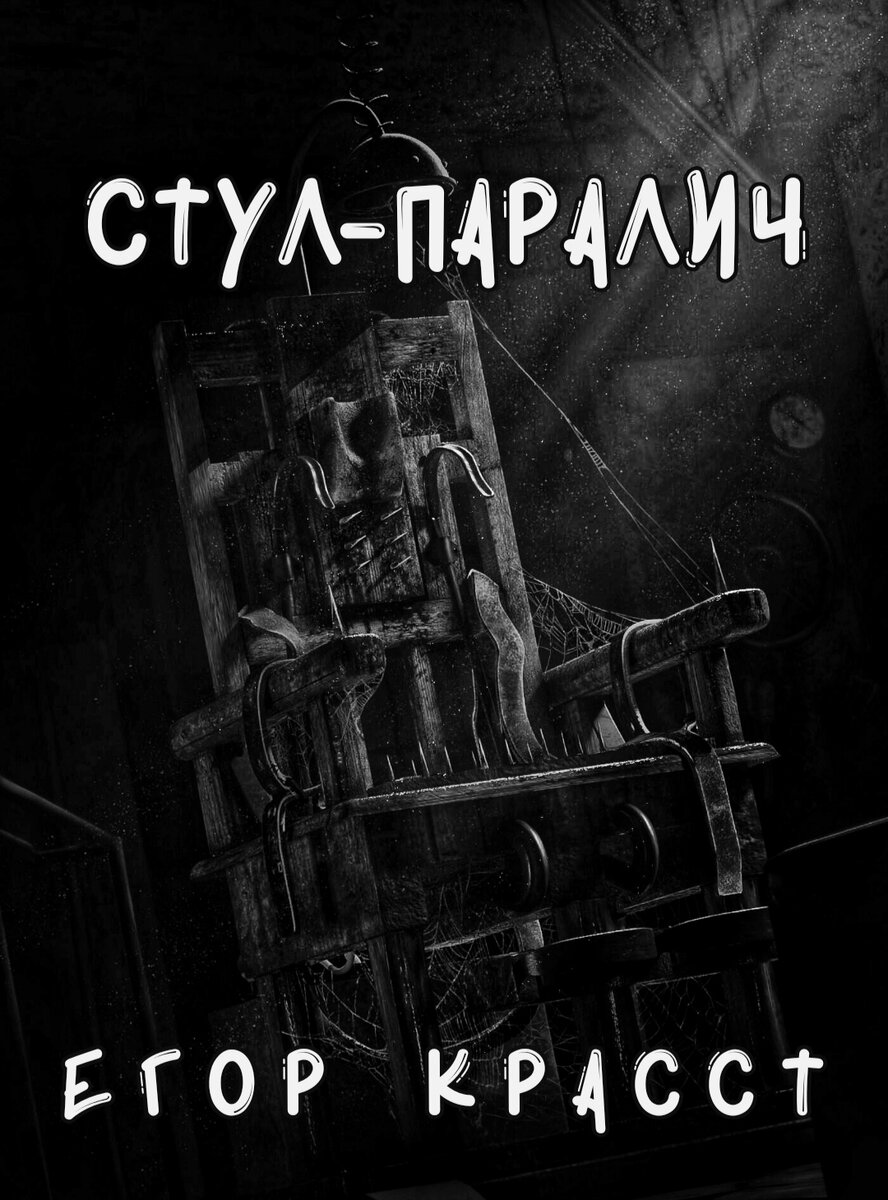 СТУЛ-ПАРАЛИЧ

ЕГОР КРАССТ